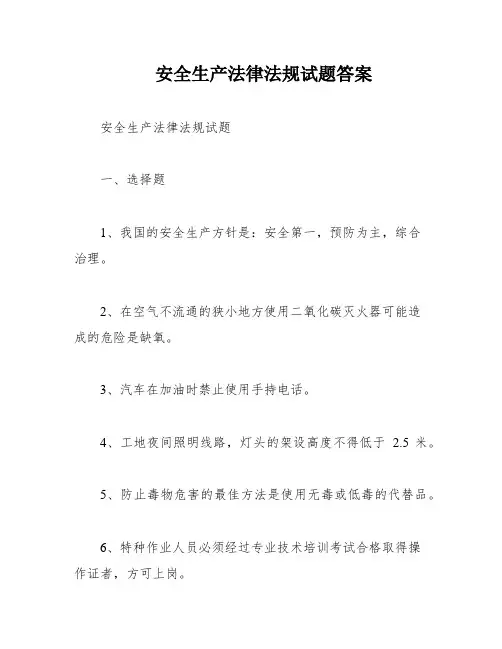 安全生产法律法规试题答案

安全生产法律法规试题

一、选择题

1、我国的安全生产方针是：安全第一，预防为主，综合治理。

2、在空气不流通的狭小地方使用二氧化碳灭火器可能造成的危险是缺氧。

3、汽车在加油时禁止使用手持电话。

4、工地夜间照明线路，灯头的架设高度不得低于 2.5 米。

5、防止毒物危害的最佳方法是使用无毒或低毒的代替品。

6、特种作业人员必须经过专业技术培训考试合格取得操作证者，方可上岗。